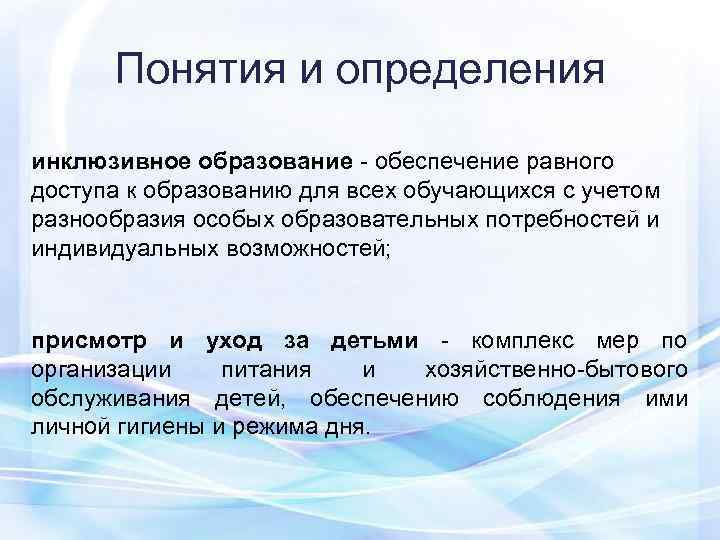 Понятия и определения

инклюзивное образование - обеспечение равного доступа к образованию для всех обучающихся с учетом разнообразия особых образовательных потребностей и индивидуальных возможностей;

присмотр и уход за детьми - комплекс мер по организации питания и хозяйственно-бытового обслуживания детей, обеспечению соблюдения ими личной гигиены и режима дня.